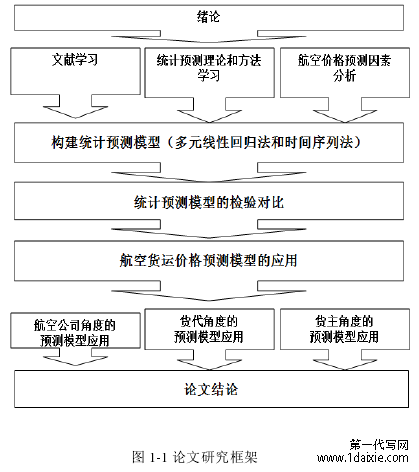 绪论

文献学习

统计预测理论和方法学习

航空价格预测因素分析

构建统计预测模型（多元线性回归法和时间序列法）

统计预测模型的检验对比

航空货运价格预测模型的应用

航空公司角度的预测模型应用

货代角度的预测模型应用

货主角度的预测模型应用

论文结论

图 1-1 论文研究框架

第一代写网
www.1daixie.com